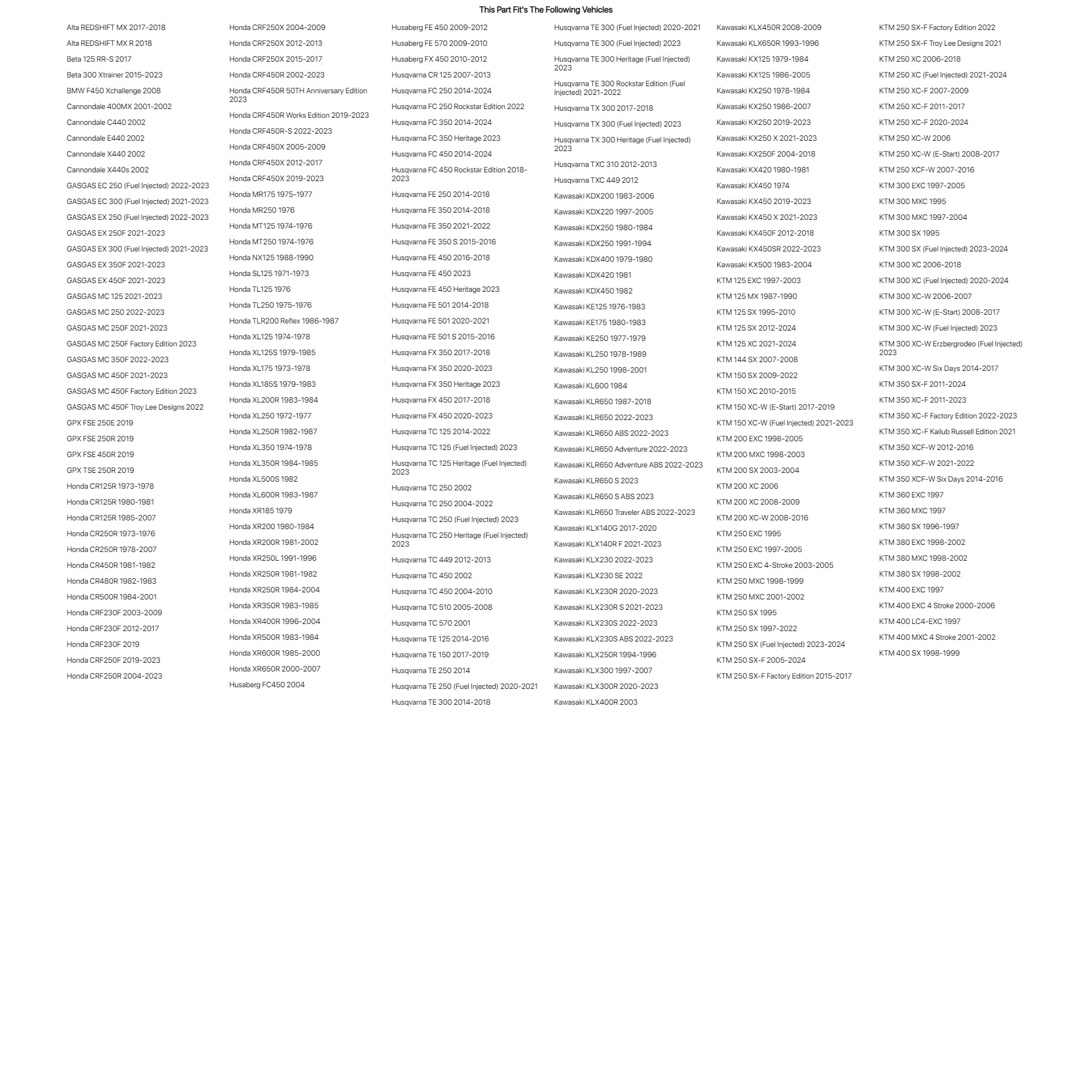 This Part Fit's The Following Vehicles

Alta REDSHIFT MX 2017-2018
Alta REDSHIFT MX R 2018
Beta 125 RR-S 2017
Beta 300 Xtrainer 2015-2023
BMW F450 Xchallenge 2008
Cannondale 400MX 2001-2002
Cannondale C440 2002
Cannondale E440 2002
Cannondale X440 2002
Cannondale X440s 2002
GASGAS EC 250 (Fuel Injected) 2022-2023
GASGAS EC 300 (Fuel Injected) 2021-2023
GASGAS EX 250 (Fuel Injected) 2022-2023
GASGAS EX 250F 2021-2023
GASGAS EX 300 (Fuel Injected) 2021-2023
GASGAS EX 350F 2021-2023
GASGAS EX 450F 2021-2023
GASGAS MC 125 2021-2023
GASGAS MC 250 2022-2023
GASGAS MC 250F 2021-2023
GASGAS MC 250F Factory Edition 2023
GASGAS MC 350F 2022-2023
GASGAS MC 450F 2021-2023
GASGAS MC 450F Factory Edition 2023
GASGAS MC 450F Troy Lee Designs 2022
GPX FSE 250E 2019
GPX FSE 250R 2019
GPX FSE 450R 2019
GPX TSE 250R 2019
Honda CR125R 1973-1978
Honda CR125R 1980-1981
Honda CR125R 1985-2007
Honda CR250R 1973-1976
Honda CR250R 1978-2007
Honda CR450R 1981-1982
Honda CR480R 1982-1983
Honda CR500R 1984-2001
Honda CRF230F 2003-2009
Honda CRF230F 2012-2017
Honda CRF230F 2019
Honda CRF250F 2019-2023
Honda CRF250R 2004-2023

Honda CRF250X 2004-2009
Honda CRF250X 2012-2013
Honda CRF250X 2015-2017
Honda CRF450R 2002-2023
Honda CRF450R 50TH Anniversary Edition 2023
Honda CRF450R Works Edition 2019-2023
Honda CRF450R-S 2022-2023
Honda CRF450X 2005-2009
Honda CRF450X 2012-2017
Honda CRF450X 2019-2023
Honda MR175 1975-1977
Honda MR250 1976
Honda MT125 1974-1976
Honda MT250 1974-1976
Honda NX125 1988-1990
Honda SL125 1971-1973
Honda TL125 1976
Honda TL250 1975-1976
Honda TLR200 Reflex 1986-1987
Honda XL125 1974-1978
Honda XL125S 1979-1985
Honda XL175 1973-1978
Honda XL185S 1979-1983
Honda XL200R 1983-1984
Honda XL250 1972-1977
Honda XL250R 1982-1987
Honda XL350 1974-1978
Honda XL350R 1984-1985
Honda XL500S 1982
Honda XL600R 1983-1987
Honda XR185 1979
Honda XR200 1980-1984
Honda XR200R 1981-2002
Honda XR250L 1991-1996
Honda XR250R 1981-1982
Honda XR250R 1984-2004
Honda XR350R 1983-1985
Honda XR400R 1996-2004
Honda XR500R 1983-1984
Honda XR600R 1985-2000
Honda XR650R 2000-2007
Husaberg FC450 2004

Husaberg FE 450 2009-2012
Husaberg FE 570 2009-2010
Husaberg FX 450 2010-2012
Husqvarna CR 125 2007-2013
Husqvarna FC 250 2014-2024
Husqvarna FC 250 Rockstar Edition 2022
Husqvarna FC 350 2014-2024
Husqvarna FC 350 Heritage 2023
Husqvarna FC 450 2014-2024
Husqvarna FC 450 Rockstar Edition 2018-2023
Husqvarna FE 250 2014-2018
Husqvarna FE 350 2014-2018
Husqvarna FE 350 2021-2022
Husqvarna FE 350 S 2015-2016
Husqvarna FE 450 2016-2018
Husqvarna FE 450 2023
Husqvarna FE 450 Heritage 2023
Husqvarna FE 501 2014-2018
Husqvarna FE 501 2020-2021
Husqvarna FE 501 S 2015-2016
Husqvarna FX 350 2017-2018
Husqvarna FX 350 2020-2023
Husqvarna FX 350 Heritage 2023
Husqvarna FX 450 2017-2018
Husqvarna FX 450 2020-2023
Husqvarna TC 125 2014-2022
Husqvarna TC 125 (Fuel Injected) 2023
Husqvarna TC 125 Heritage (Fuel Injected) 2023
Husqvarna TC 250 2002
Husqvarna TC 250 2004-2022
Husqvarna TC 250 (Fuel Injected) 2023
Husqvarna TC 250 Heritage (Fuel Injected) 2023
Husqvarna TC 449 2012-2013
Husqvarna TC 450 2002
Husqvarna TC 450 2004-2010
Husqvarna TC 510 2005-2008
Husqvarna TC 570 2001
Husqvarna TE 125 2014-2016
Husqvarna TE 150 2017-2019
Husqvarna TE 250 2014
Husqvarna TE 250 (Fuel Injected) 2020-2021
Husqvarna TE 300 2014-2018

Husqvarna TE 300 (Fuel Injected) 2020-2021
Husqvarna TE 300 (Fuel Injected) 2023
Husqvarna TE 300 Heritage (Fuel Injected) 2023
Husqvarna TE 300 Rockstar Edition (Fuel Injected) 2021-2022
Husqvarna TX 300 2017-2018
Husqvarna TX 300 (Fuel Injected) 2023
Husqvarna TX 300 Heritage (Fuel Injected) 2023
Husqvarna TXC 310 2012-2013
Husqvarna TXC 449 2012
Kawasaki KDX200 1983-2006
Kawasaki KDX220 1997-2005
Kawasaki KDX250 1980-1984
Kawasaki KDX250 1991-1994
Kawasaki KDX400 1979-1980
Kawasaki KDX420 1981
Kawasaki KDX450 1982
Kawasaki KE125 1976-1983
Kawasaki KE175 1980-1983
Kawasaki KE250 1977-1979
Kawasaki KL250 1978-1989
Kawasaki KL250 1998-2001
Kawasaki KL600 1984
Kawasaki KLR650 1987-2018
Kawasaki KLR650 2022-2023
Kawasaki KLR650 ABS 2022-2023
Kawasaki KLR650 Adventure 2022-2023
Kawasaki KLR650 Adventure ABS 2022-2023
Kawasaki KLR650 S 2023
Kawasaki KLR650 S ABS 2023
Kawasaki KLR650 Traveler ABS 2022-2023
Kawasaki KLX140G 2017-2020
Kawasaki KLX140R F 2021-2023
Kawasaki KLX230 2022-2023
Kawasaki KLX230 SE 2022
Kawasaki KLX230R 2020-2023
Kawasaki KLX230R S 2021-2023
Kawasaki KLX230S 2022-2023
Kawasaki KLX230S ABS 2022-2023
Kawasaki KLX250R 1994-1996
Kawasaki KLX300 1997-2007
Kawasaki KLX300R 2020-2023
Kawasaki KLX400R 2003

Kawasaki KLX450R 2008-2009
Kawasaki KLX650R 1993-1996
Kawasaki KX125 1979-1984
Kawasaki KX125 1986-2005
Kawasaki KX250 1978-1984
Kawasaki KX250 1986-2007
Kawasaki KX250 2019-2023
Kawasaki KX250 X 2021-2023
Kawasaki KX250F 2004-2018
Kawasaki KX420 1980-1981
Kawasaki KX450 1974
Kawasaki KX450 2019-2023
Kawasaki KX450 X 2021-2023
Kawasaki KX450F 2012-2018
Kawasaki KX450SR 2022-2023
Kawasaki KX500 1983-2004
KTM 125 EXC 1997-2003
KTM 125 MX 1987-1990
KTM 125 SX 1995-2010
KTM 125 SX 2012-2024
KTM 125 XC 2021-2024
KTM 144 SX 2007-2008
KTM 150 SX 2009-2022
KTM 150 XC 2010-2015
KTM 150 XC-W (E-Start) 2017-2019
KTM 150 XC-W (Fuel Injected) 2021-2023
KTM 200 EXC 1998-2005
KTM 200 MXC 1998-2003
KTM 200 SX 2003-2004
KTM 200 XC 2006
KTM 200 XC 2008-2009
KTM 200 XC-W 2008-2016
KTM 250 EXC 1995
KTM 250 EXC 1997-2005
KTM 250 EXC 4-Stroke 2003-2005
KTM 250 MXC 1998-1999
KTM 250 MXC 2001-2002
KTM 250 SX 1995
KTM 250 SX 1997-2022
KTM 250 SX (Fuel Injected) 2023-2024
KTM 250 SX-F 2005-2024
KTM 250 SX-F Factory Edition 2015-2017

KTM 250 SX-F Factory Edition 2022
KTM 250 SX-F Troy Lee Designs 2021
KTM 250 XC 2006-2018
KTM 250 XC (Fuel Injected) 2021-2024
KTM 250 XC-F 2007-2009
KTM 250 XC-F 2011-2017
KTM 250 XC-F 2020-2024
KTM 250 XC-W 2006
KTM 250 XC-W (E-Start) 2008-2017
KTM 250 XCF-W 2007-2016
KTM 300 EXC 1997-2005
KTM 300 MXC 1995
KTM 300 MXC 1997-2004
KTM 300 SX 1995
KTM 300 SX (Fuel Injected) 2023-2024
KTM 300 XC 2006-2018
KTM 300 XC (Fuel Injected) 2020-2024
KTM 300 XC-W 2006-2007
KTM 300 XC-W (E-Start) 2008-2017
KTM 300 XC-W (Fuel Injected) 2023
KTM 300 XC-W Erzbergrodeo (Fuel Injected) 2023
KTM 300 XC-W Six Days 2014-2017
KTM 350 SX-F 2011-2024
KTM 350 XC-F 2011-2023
KTM 350 XC-F Factory Edition 2022-2023
KTM 350 XC-F Kailub Russell Edition 2021
KTM 350 XCF-W 2012-2016
KTM 350 XCF-W 2021-2022
KTM 350 XCF-W Six Days 2014-2016
KTM 360 EXC 1997
KTM 360 MXC 1997
KTM 360 SX 1996-1997
KTM 380 EXC 1998-2002
KTM 380 MXC 1998-2002
KTM 380 SX 1998-2002
KTM 400 EXC 1997
KTM 400 EXC 4 Stroke 2000-2006
KTM 400 LC4-EXC 1997
KTM 400 MXC 4 Stroke 2001-2002
KTM 400 SX 1998-1999